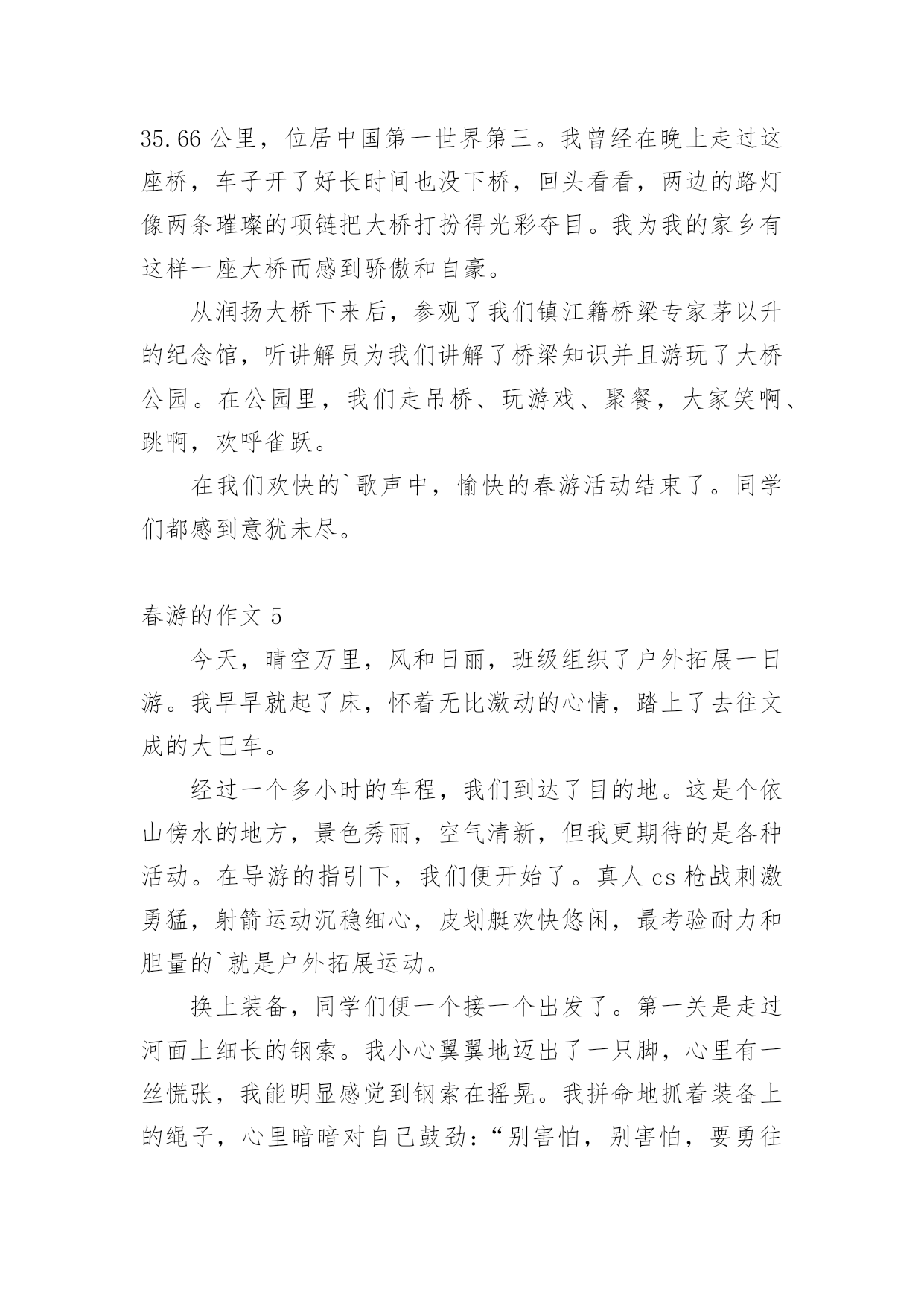 35.66 公里，位居中国第一世界第三。我曾经在晚上走过这座桥，车子开了好长时间也没下桥，回头看看，两边的路灯像两条璀璨的项链把大桥打扮得光彩夺目。我为我的家乡有这样一座大桥而感到骄傲和自豪。

从润扬大桥下来后，参观了我们镇江籍桥梁专家茅以升的纪念馆，听讲解员为我们讲解了桥梁知识并且游玩了大桥公园。在公园里，我们走吊桥、玩游戏、聚餐，大家笑啊、跳啊，欢呼雀跃。

在我们欢快的`歌声中，愉快的春游活动结束了。同学们都感到意犹未尽。

春游的作文 5

今天，晴空万里，风和日丽，班级组织了户外拓展一日游。我早早就起了床，怀着无比激动的心情，踏上了去往文成的大巴车。

经过一个多小时的车程，我们到达了目的地。这是个依山傍水的地方，景色秀丽，空气清新，但我更期待的是各种活动。在导游的指引下，我们便开始了。真人 cs 枪战刺激勇猛，射箭运动沉稳细心，皮划艇欢快悠闲，最考验耐力和胆量的`就是户外拓展运动。

换上装备，同学们便一个接一个出发了。第一关是走过河面上细长的钢索。我小心翼翼地迈出了一只脚，心里有一丝慌张，我能明显感觉到钢索在摇晃。我拼命地抓着装备上的绳子，心里暗暗对自己鼓劲：“别害怕，别害怕，要勇往